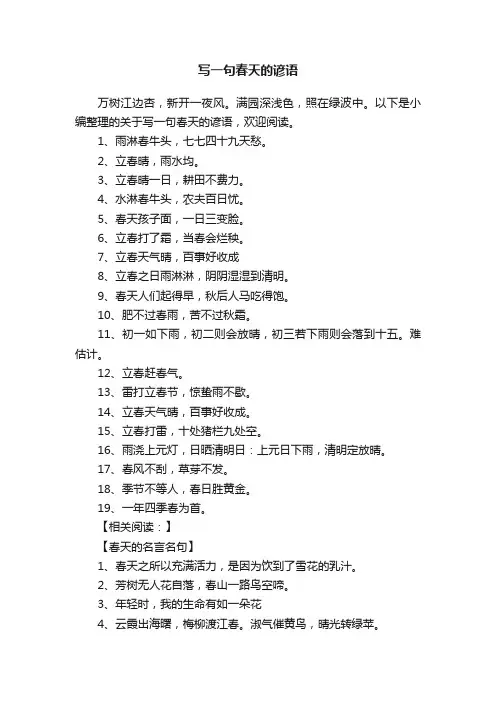 写一句春天的谚语

万树江边杏，新开一夜风。满园深浅色，照在绿波中。以下是小编整理的关于写一句春天的谚语，欢迎阅读。

1、雨淋春牛头，七七四十九天愁。

2、立春晴，雨水均。

3、立春晴一日，耕田不费力。

4、水淋春牛头，农夫百日忧。

5、春天孩子面，一日三变脸。

6、立春打了霜，当春会烂秧。

7、立春天气晴，百事好收成

8、立春之日雨淋淋，阴阴湿湿到清明。

9、春天人们起得早，秋后人马吃得饱。

10、肥不过春雨，苦不过秋霜。

11、初一如下雨，初二则会放晴，初三若下雨则会落到十五。难估计。

12、立春赶春气。

13、雷打立春节，惊蛰雨不歇。

14、立春天气晴，百事好收成。

15、立春打雷，十处猪栏九处空。

16、雨浇上元灯，日晒清明日：上元日下雨，清明定放晴。

17、春风不刮，草芽不发。

18、季节不等人，春日胜黄金。

19、一年四季春为首。

【相关阅读：】

【春天的名言名句】

1、春天之所以充满活力，是因为饮到了雪花的乳汁。

2、芳树无人花自落，春山一路鸟空啼。

3、年轻时，我的生命有如一朵花

4、云霞出海曙，梅柳渡江春。淑气催黄鸟，晴光转绿苹。